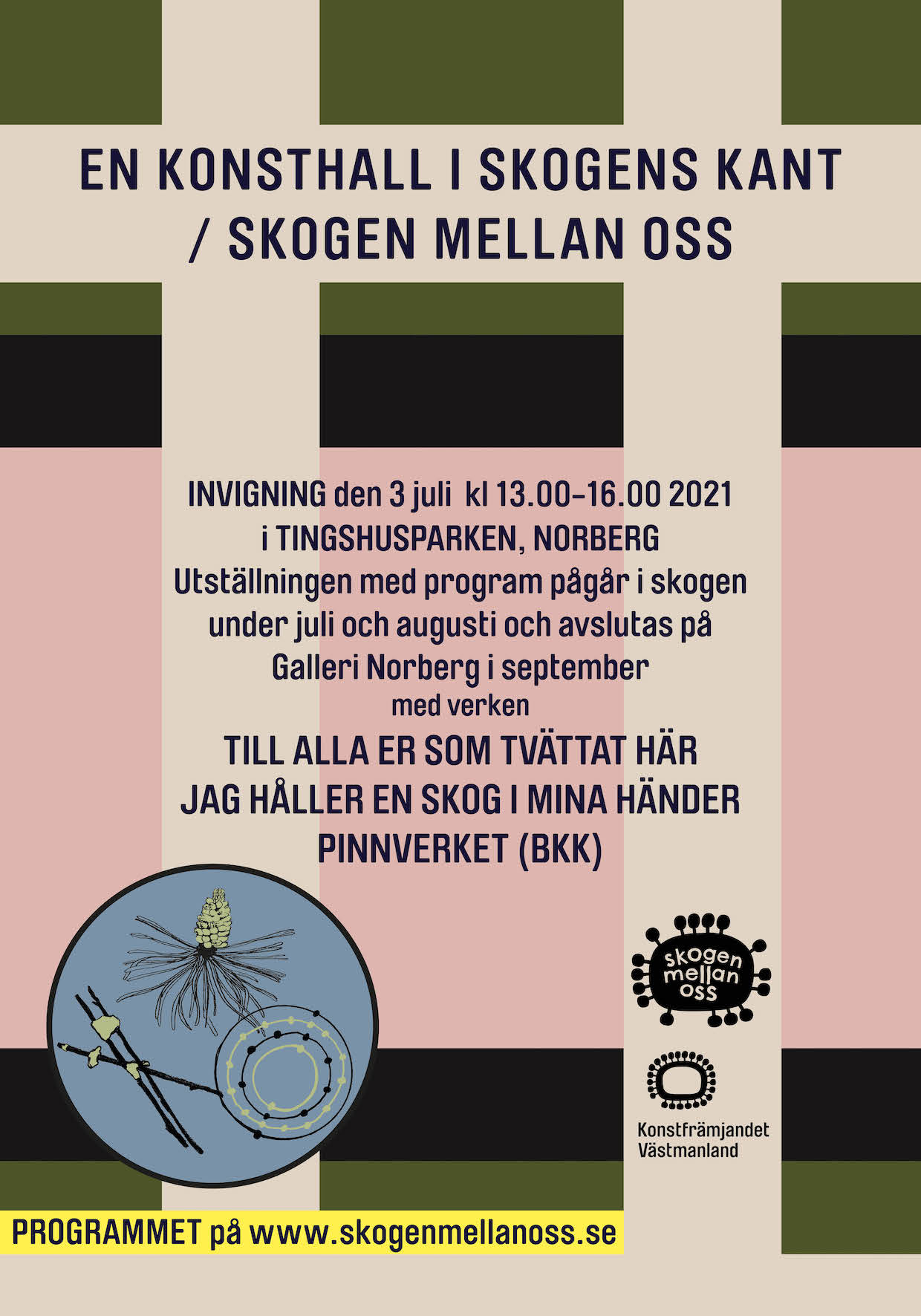 EN KONSTHALL I SKOGENS KANT / SKOGEN MELLAN OSS

INVIGNING den 3 juli kl 13.00–16.00 2021
i TINGSHUSPARKEN, NORBERG
Utställningen med program pågår i skogen under juli och augusti och avslutas på Galleri Norberg i september
med verken

TILL ALLA ER SOM TVÄTTAT HÄR
JAG HÅLLER EN SKOG I MINA HÄNDER
PINNVERKET (BKK)

skogen mellan oss

Konstfrämjandet Västmanland

PROGRAMMET på www.skogenmellanoss.se